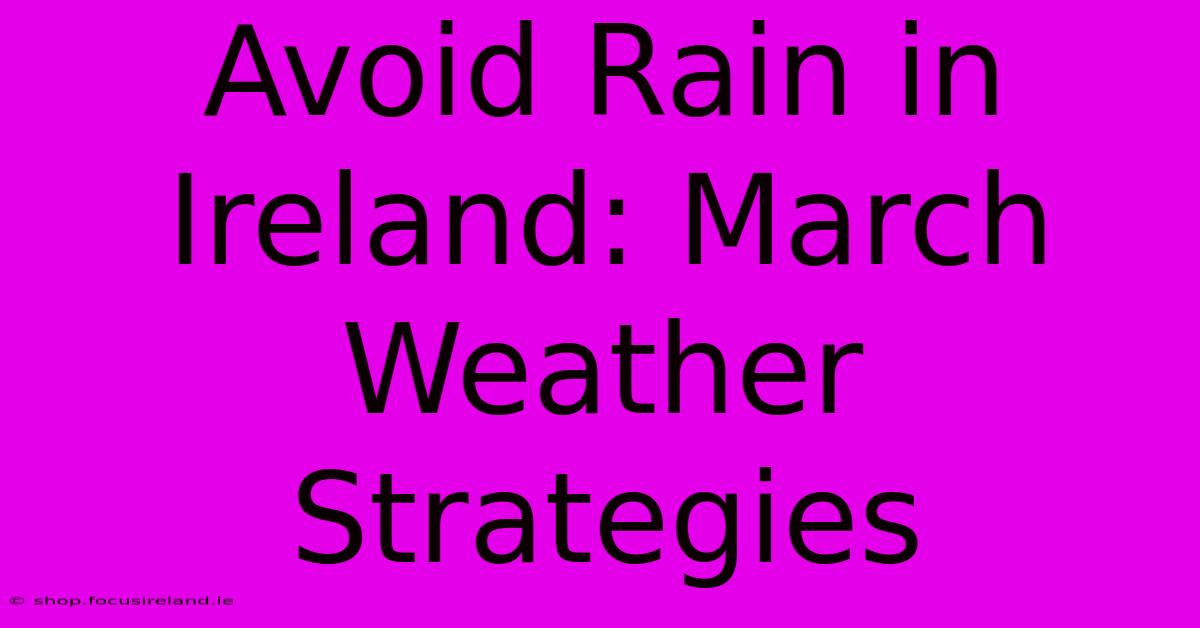 Avoid Rain in Ireland: March Weather Strategies

© shop.focusireland.ie